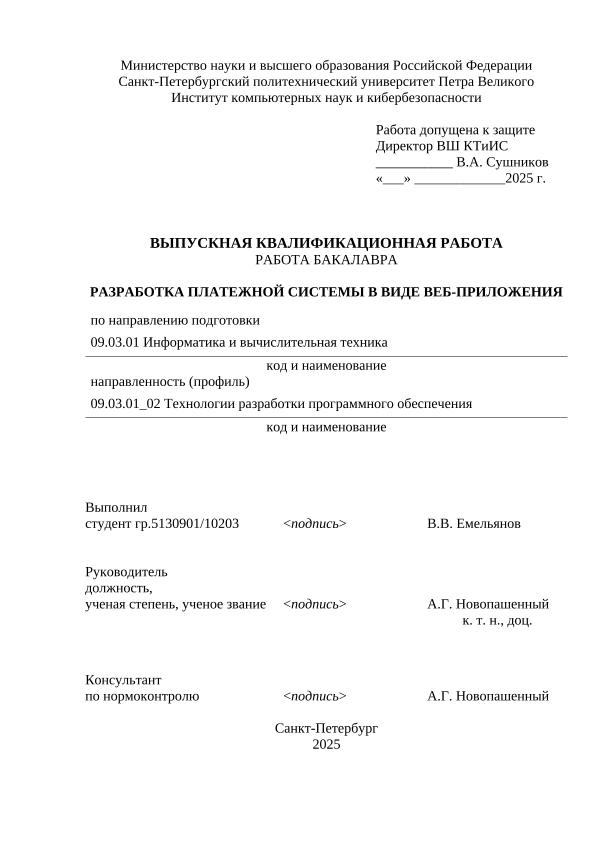 Министерство науки и высшего образования Российской Федерации
Санкт-Петербургский политехнический университет Петра Великого
Институт компьютерных наук и кибербезопасности

Работа допущена к защите
Директор ВШ КТиИС
___________ В.А. Сушников
«___» _____________2025 г.

ВЫПУСКНАЯ КВАЛИФИКАЦИОННАЯ РАБОТА
РАБОТА БАКАЛАВРА

РАЗРАБОТКА ПЛАТЕЖНОЙ СИСТЕМЫ В ВИДЕ ВЕБ-ПРИЛОЖЕНИЯ

по направлению подготовки
09.03.01 Информатика и вычислительная техника

код и наименование

направленность (профиль)
09.03.01_02 Технологии разработки программного обеспечения

код и наименование

Выполнил
студент гр.5130901/10203 <подпись> В.В. Емельянов

Руководитель
должность,
ученая степень, ученое звание <подпись> А.Г. Новопашенный
к. т. н., доц.

Консультант
по нормоконтролю <подпись> А.Г. Новопашенный

Санкт-Петербург
2025